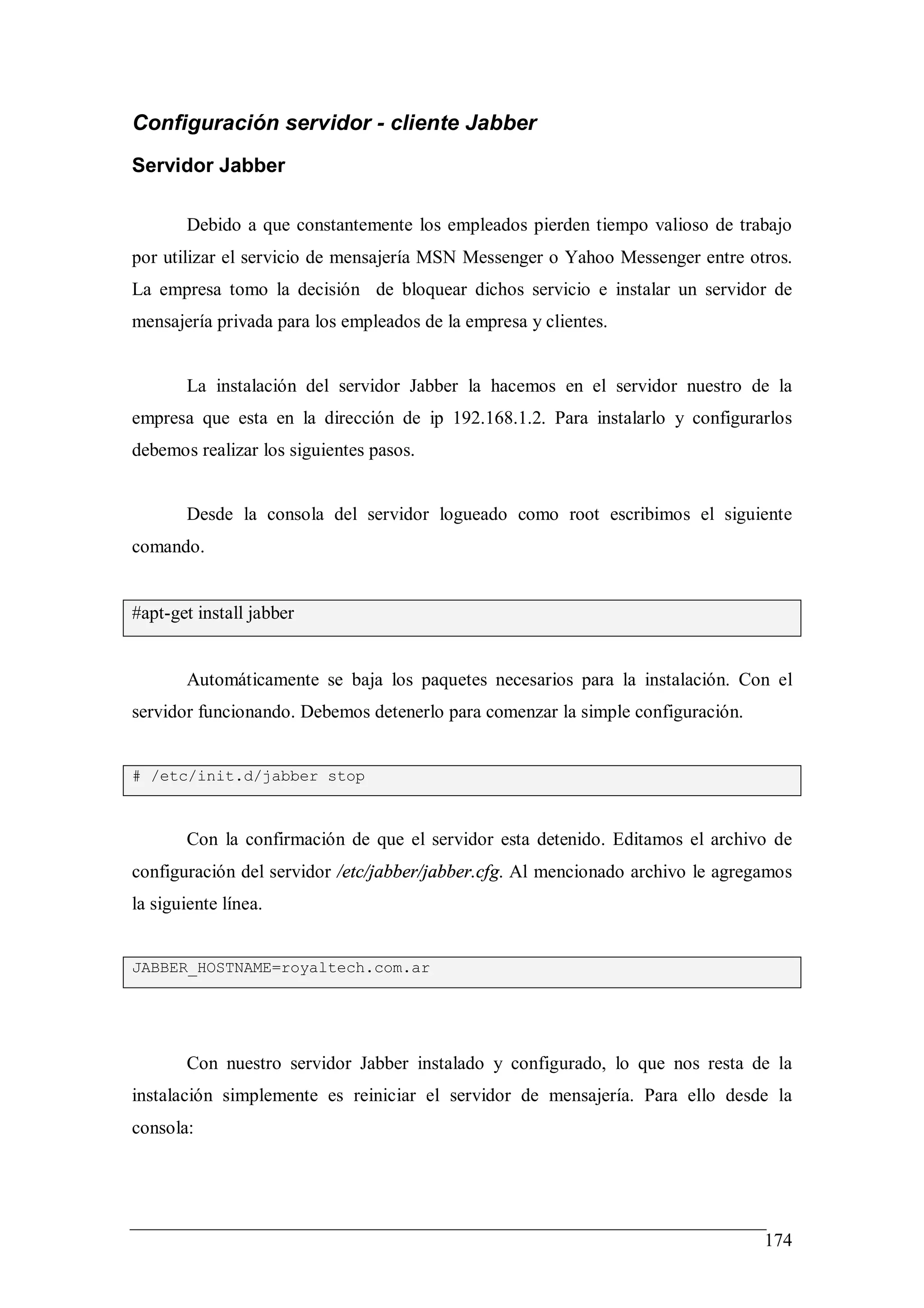 Configuración servidor - cliente Jabber

Servidor Jabber

Debido a que constantemente los empleados pierden tiempo valioso de trabajo por utilizar el servicio de mensajería MSN Messenger o Yahoo Messenger entre otros. La empresa tomo la decisión de bloquear dichos servicio e instalar un servidor de mensajería privada para los empleados de la empresa y clientes.

La instalación del servidor Jabber la hacemos en el servidor nuestro de la empresa que esta en la dirección de ip 192.168.1.2. Para instalarlo y configurarlos debemos realizar los siguientes pasos.

Desde la consola del servidor logueado como root escribimos el siguiente comando.

#apt-get install jabber

Automáticamente se baja los paquetes necesarios para la instalación. Con el servidor funcionando. Debemos detenerlo para comenzar la simple configuración.

# /etc/init.d/jabber stop

Con la confirmación de que el servidor esta detenido. Editamos el archivo de configuración del servidor /etc/jabber/jabber.cfg. Al mencionado archivo le agregamos la siguiente línea.

JABBER_HOSTNAME=royaltech.com.ar

Con nuestro servidor Jabber instalado y configurado, lo que nos resta de la instalación simplemente es reiniciar el servidor de mensajería. Para ello desde la consola:

174